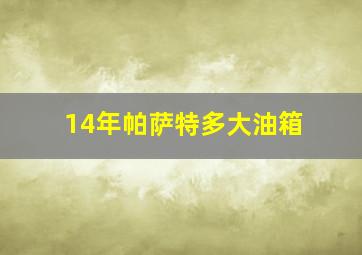 14年帕萨特多大油箱